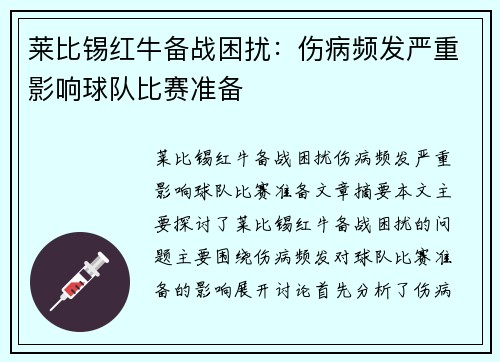 莱比锡红牛备战困扰：伤病频发严重影响球队比赛准备

莱比锡红牛备战困扰伤病频发严重影响球队比赛准备文章摘要本文主要探讨了莱比锡红牛备战困扰的问题主要围绕伤病频发对球队比赛准备的影响展开讨论首先分析了伤病